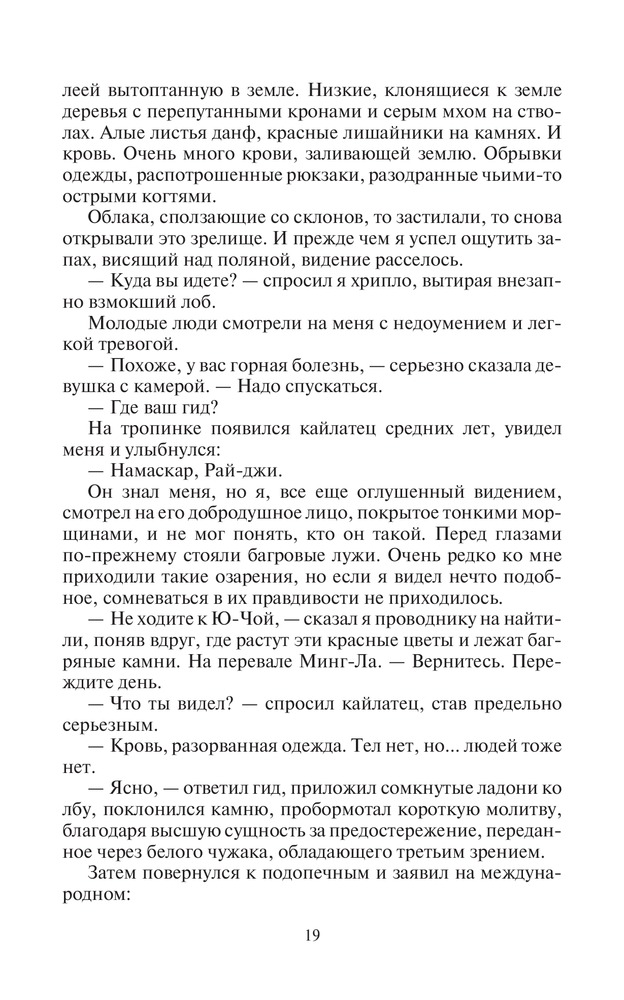 леей вытоптанную в земле. Низкие, клонящиеся к земле деревья с перепутанными кронами и серым мхом на стволах. Алые листья данф, красные лишайники на камнях. И кровь. Очень много крови, заливающей землю. Обрывки одежды, распотрошенные рюкзаки, разодранные чьими-то острыми когтями.

Облака, сползающие со склонов, то застилали, то снова открывали это зрелище. И прежде чем я успел ощутить запах, висящий над поляной, видение расселось.

— Куда вы идете? — спросил я хрипло, вытирая внезапно взмокший лоб.

Молодые люди смотрели на меня с недоумением и легкой тревогой.

— Похоже, у вас горная болезнь, — серьезно сказала девушка с камерой. — Надо спускаться.

— Где ваш гид?

На тропинке появился кайлатец средних лет, увидел меня и улыбнулся:

— Намаскар, Рай-джи.

Он знал меня, но я, все еще оглушенный видением, смотрел на его добродушное лицо, покрытое тонкими морщинами, и не мог понять, кто он такой. Перед глазами по-прежнему стояли багровые лужи. Очень редко ко мне приходили такие озарения, но если я видел нечто подобное, сомневаться в их правдивости не приходилось.

— Не ходите к Ю-Чой, — сказал я проводнику на найтили, поняв вдруг, где растут эти красные цветы и лежат багряные камни. На перевале Минг-Ла. — Вернитесь. Переждите день.

— Что ты видел? — спросил кайлатец, став предельно серьезным.

— Кровь, разорванная одежда. Тел нет, но... людей тоже нет.

— Ясно, — ответил гид, приложил сомкнутые ладони ко лбу, поклонился камню, пробормотал короткую молитву, благодаря высшую сущность за предостережение, переданное через белого чужака, обладающего третьим зрением.

Затем повернулся к подопечным и заявил на международном:

19